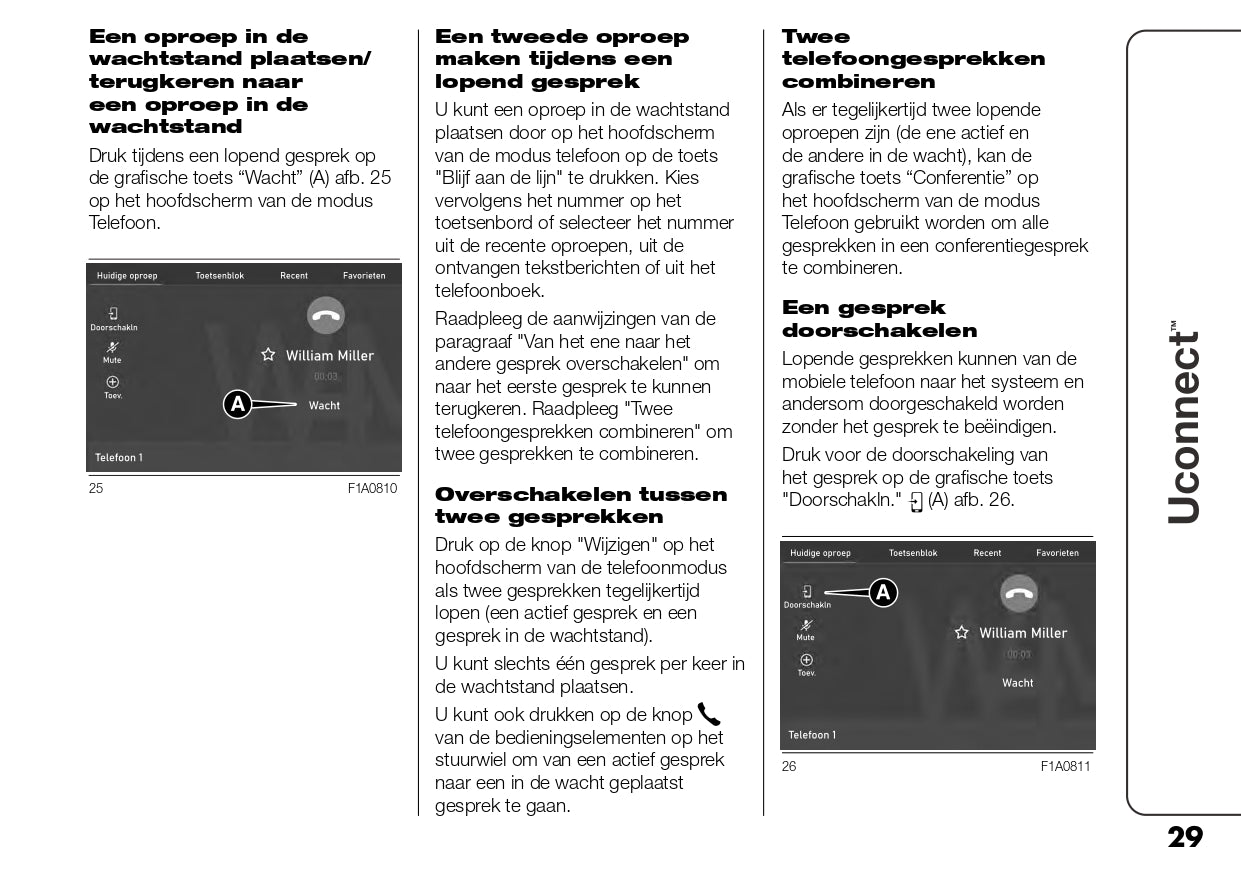 **Een oproep in de wachtstand plaatsen/ terugkeren naar een oproep in de wachtstand**

Druk tijdens een lopend gesprek op de grafische toets “Wacht” (A) afb. 25 op het hoofdscherm van de modus Telefoon.

Huidige oproep Toetsenblok Recent Favorieten

Doorschakln

Mute

Toev.

William Miller

00:03

A

Wacht

Telefoon 1

25 F1A0810

**Een tweede oproep maken tijdens een lopend gesprek**

U kunt een oproep in de wachtstand plaatsen door op het hoofdscherm van de modus telefoon op de toets "Blijf aan de lijn" te drukken. Kies vervolgens het nummer op het toetsenbord of selecteer het nummer uit de recente oproepen, uit de ontvangen tekstberichten of uit het telefoonboek.

Raadpleeg de aanwijzingen van de paragraaf "Van het ene naar het andere gesprek overschakelen" om naar het eerste gesprek te kunnen terugkeren. Raadpleeg "Twee telefoongesprekken combineren" om twee gesprekken te combineren.

**Overschakelen tussen twee gesprekken**

Druk op de knop "Wijzigen" op het hoofdscherm van de telefoonmodus als twee gesprekken tegelijkertijd lopen (een actief gesprek en een gesprek in de wachtstand).

U kunt slechts één gesprek per keer in de wachtstand plaatsen.

U kunt ook drukken op de knop van de bedieningselementen op het stuurwiel om van een actief gesprek naar een in de wacht geplaatst gesprek te gaan.

**Twee telefoongesprekken combineren**

Als er tegelijkertijd twee lopende oproepen zijn (de ene actief en de andere in de wacht), kan de grafische toets “Conferentie” op het hoofdscherm van de modus Telefoon gebruikt worden om alle gesprekken in een conferentiegesprek te combineren.

**Een gesprek doorschakelen**

Lopende gesprekken kunnen van de mobiele telefoon naar het systeem en andersom doorgeschakeld worden zonder het gesprek te beëindigen.

Druk voor de doorschakeling van het gesprek op de grafische toets "Doorschakln." (A) afb. 26.

Huidige oproep Toetsenblok Recent Favorieten

Doorschakln

A

Mute

Toev.

William Miller

00:03

Wacht

Telefoon 1

26 F1A0811

Uconnect™

29